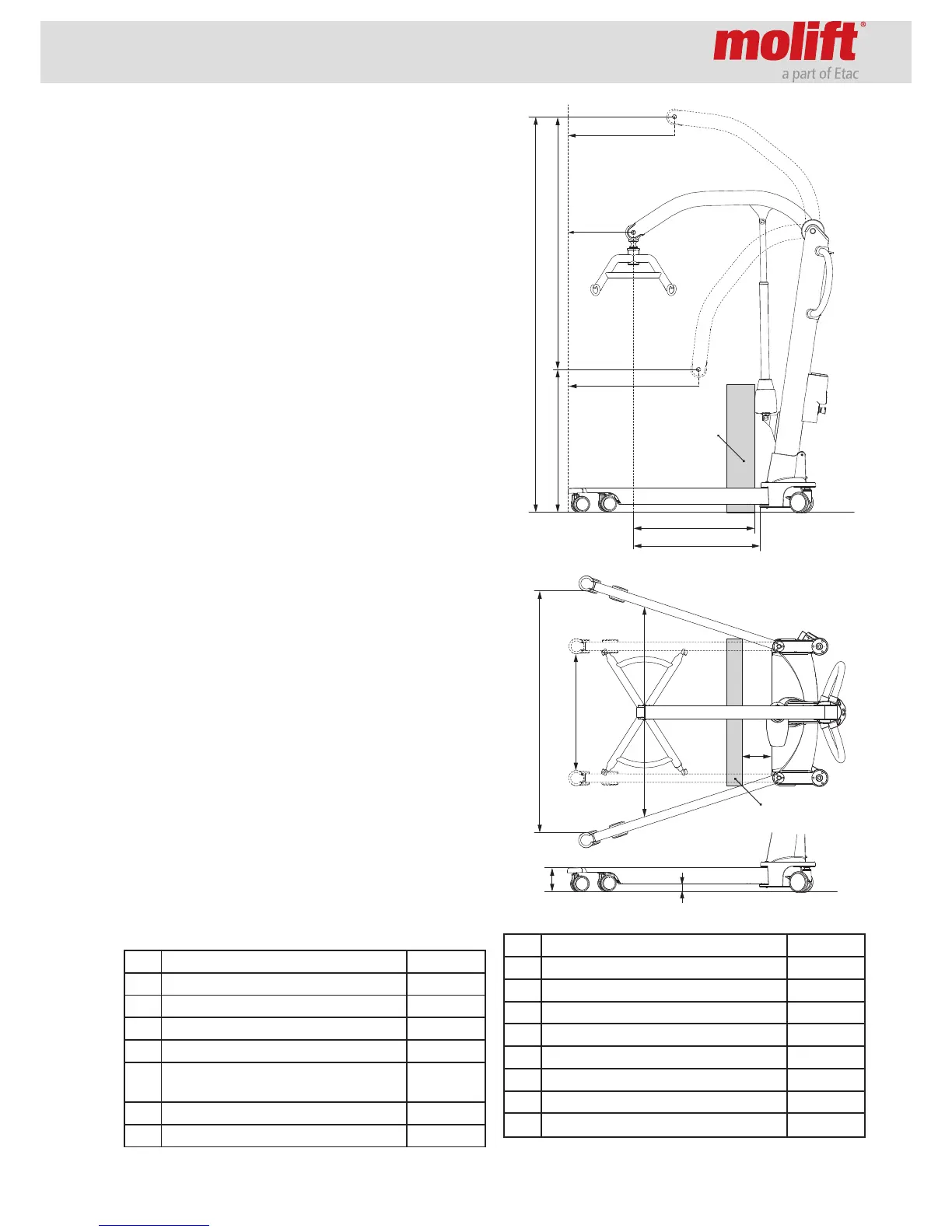 molift®
a part of Etac